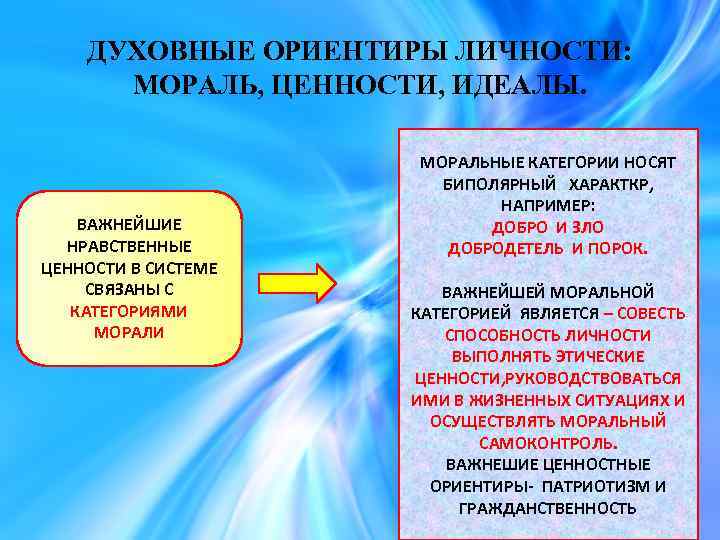 ДУХОВНЫЕ ОРИЕНТИРЫ ЛИЧНОСТИ: МОРАЛЬ, ЦЕННОСТИ, ИДЕАЛЫ.

ВАЖНЕЙШИЕ НРАВСТВЕННЫЕ ЦЕННОСТИ В СИСТЕМЕ СВЯЗАНЫ С КАТЕГОРИЯМИ МОРАЛИ

МОРАЛЬНЫЕ КАТЕГОРИИ НОСЯТ БИПОЛЯРНЫЙ ХАРАКТКР, НАПРИМЕР:
ДОБРО И ЗЛО
ДОБРОДЕТЕЛЬ И ПОРОК.

ВАЖНЕЙШЕЙ МОРАЛЬНОЙ КАТЕГОРИЕЙ ЯВЛЯЕТСЯ – СОВЕСТЬ СПОСОБНОСТЬ ЛИЧНОСТИ ВЫПОЛНЯТЬ ЭТИЧЕСКИЕ ЦЕННОСТИ,РУКОВОДСТВОВАТЬСЯ ИМИ В ЖИЗНЕННЫХ СИТУАЦИЯХ И ОСУЩЕСТВЛЯТЬ МОРАЛЬНЫЙ САМОКОНТРОЛЬ.
ВАЖНЕШИЕ ЦЕННОСТНЫЕ ОРИЕНТИРЫ- ПАТРИОТИЗМ И ГРАЖДАНСТВЕННОСТЬ